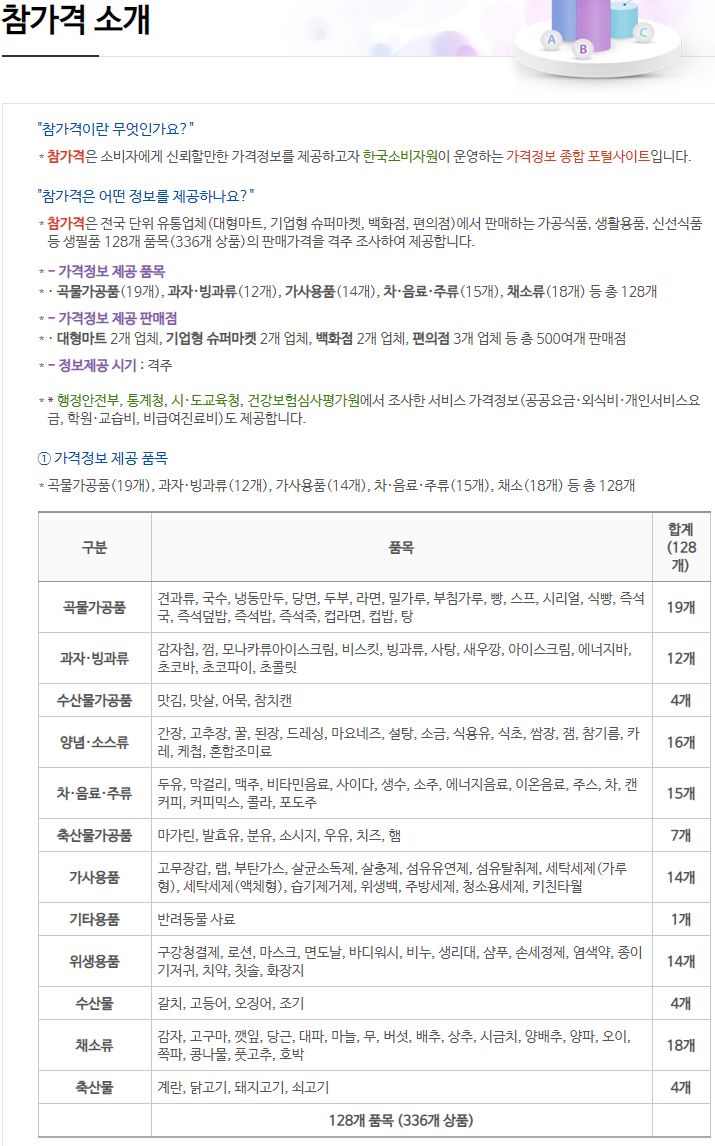 참가격 소개

A B C

"참가격이란 무엇인가요?"

* 참가격은 소비자에게 신뢰할만한 가격정보를 제공하고자 한국소비자원이 운영하는 가격정보 종합 포털사이트입니다.

"참가격은 어떤 정보를 제공하나요?"

* 참가격은 전국 단위 유통업체(대형마트, 기업형 슈퍼마켓, 백화점, 편의점)에서 판매하는 가공식품, 생활용품, 신선식품 등 생필품 128개 품목(336개 상품)의 판매가격을 격주 조사하여 제공합니다.

* - 가격정보 제공 품목
* · 곡물가공품(19개), 과자·빙과류(12개), 가사용품(14개), 차·음료·주류(15개), 채소류(18개) 등 총 128개

* - 가격정보 제공 판매점
* · 대형마트 2개 업체, 기업형 슈퍼마켓 2개 업체, 백화점 2개 업체, 편의점 3개 업체 등 총 500여개 판매점

* - 정보제공 시기 : 격주

* * 행정안전부, 통계청, 시·도교육청, 건강보험심사평가원에서 조사한 서비스 가격정보(공공요금·외식비·개인서비스요금, 학원·교습비, 비급여진료비)도 제공합니다.

① 가격정보 제공 품목

* 곡물가공품(19개), 과자·빙과류(12개), 가사용품(14개), 차·음료·주류(15개), 채소(18개) 등 총 128개

| 구분 | 품목 | 합계 (128개) |
|---|---|---|
| 곡물가공품 | 견과류, 국수, 냉동만두, 당면, 두부, 라면, 밀가루, 부침가루, 빵, 스프, 시리얼, 식빵, 즉석국, 즉석덮밥, 즉석밥, 즉석죽, 컵라면, 컵밥, 탕 | 19개 |
| 과자·빙과류 | 감자칩, 껌, 모나카류아이스크림, 비스킷, 빙과류, 사탕, 새우깡, 아이스크림, 에너지바, 초코바, 초코파이, 초콜릿 | 12개 |
| 수산물가공품 | 맛김, 맛살, 어묵, 참치캔 | 4개 |
| 양념·소스류 | 간장, 고추장, 꿀, 된장, 드레싱, 마요네즈, 설탕, 소금, 식용유, 식초, 쌈장, 잼, 참기름, 카레, 케첩, 혼합조미료 | 16개 |
| 차·음료·주류 | 두유, 막걸리, 맥주, 비타민음료, 사이다, 생수, 소주, 에너지음료, 이온음료, 주스, 차, 캔커피, 커피믹스, 콜라, 포도주 | 15개 |
| 축산물가공품 | 마가린, 발효유, 분유, 소시지, 우유, 치즈, 햄 | 7개 |
| 가사용품 | 고무장갑, 랩, 부탄가스, 살균소독제, 살충제, 섬유유연제, 섬유탈취제, 세탁세제(가루형), 세탁세제(액체형), 습기제거제, 위생백, 주방세제, 청소용세제, 키친타월 | 14개 |
| 기타용품 | 반려동물 사료 | 1개 |
| 위생용품 | 구강청결제, 로션, 마스크, 면도날, 바디워시, 비누, 생리대, 샴푸, 손세정제, 염색약, 종이기저귀, 치약, 칫솔, 화장지 | 14개 |
| 수산물 | 갈치, 고등어, 오징어, 조기 | 4개 |
| 채소류 | 감자, 고구마, 깻잎, 당근, 대파, 마늘, 무, 버섯, 배추, 상추, 시금치, 양배추, 양파, 오이, 쪽파, 콩나물, 풋고추, 호박 | 18개 |
| 축산물 | 계란, 닭고기, 돼지고기, 쇠고기 | 4개 |
| | 128개 품목 (336개 상품) | |